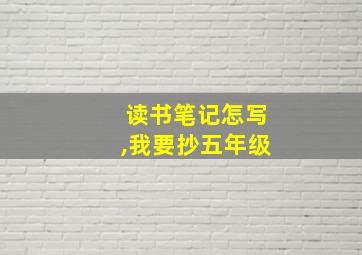 读书笔记怎写
,我要抄五年级